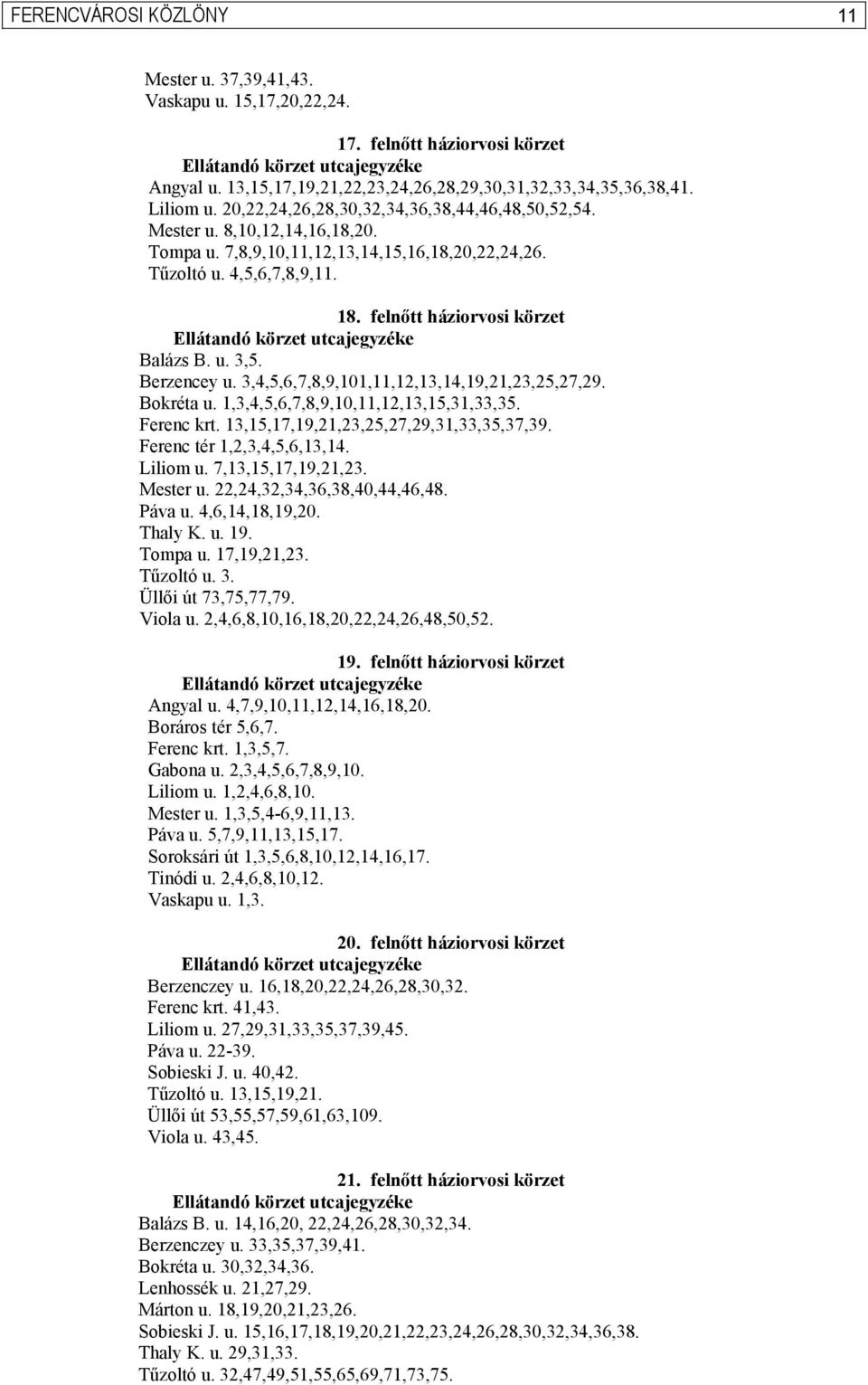 FERENCVÁROSI KÖZLÖNY 11

Mester u. 37,39,41,43.
Vaskapu u. 15,17,20,22,24.

17. felnőtt háziorvosi körzet
Ellátandó körzet utcajegyzéke
Angyal u. 13,15,17,19,21,22,23,24,26,28,29,30,31,32,33,34,35,36,38,41.
Liliom u. 20,22,24,26,28,30,32,34,36,38,44,46,48,50,52,54.
Mester u. 8,10,12,14,16,18,20.
Tompa u. 7,8,9,10,11,12,13,14,15,16,18,20,22,24,26.
Tűzoltó u. 4,5,6,7,8,9,11.

18. felnőtt háziorvosi körzet
Ellátandó körzet utcajegyzéke
Balázs B. u. 3,5.
Berzencey u. 3,4,5,6,7,8,9,101,11,12,13,14,19,21,23,25,27,29.
Bokréta u. 1,3,4,5,6,7,8,9,10,11,12,13,15,31,33,35.
Ferenc krt. 13,15,17,19,21,23,25,27,29,31,33,35,37,39.
Ferenc tér 1,2,3,4,5,6,13,14.
Liliom u. 7,13,15,17,19,21,23.
Mester u. 22,24,32,34,36,38,40,44,46,48.
Páva u. 4,6,14,18,19,20.
Thaly K. u. 19.
Tompa u. 17,19,21,23.
Tűzoltó u. 3.
Üllői út 73,75,77,79.
Viola u. 2,4,6,8,10,16,18,20,22,24,26,48,50,52.

19. felnőtt háziorvosi körzet
Ellátandó körzet utcajegyzéke
Angyal u. 4,7,9,10,11,12,14,16,18,20.
Boráros tér 5,6,7.
Ferenc krt. 1,3,5,7.
Gabona u. 2,3,4,5,6,7,8,9,10.
Liliom u. 1,2,4,6,8,10.
Mester u. 1,3,5,4-6,9,11,13.
Páva u. 5,7,9,11,13,15,17.
Soroksári út 1,3,5,6,8,10,12,14,16,17.
Tinódi u. 2,4,6,8,10,12.
Vaskapu u. 1,3.

20. felnőtt háziorvosi körzet
Ellátandó körzet utcajegyzéke
Berzenczey u. 16,18,20,22,24,26,28,30,32.
Ferenc krt. 41,43.
Liliom u. 27,29,31,33,35,37,39,45.
Páva u. 22-39.
Sobieski J. u. 40,42.
Tűzoltó u. 13,15,19,21.
Üllői út 53,55,57,59,61,63,109.
Viola u. 43,45.

21. felnőtt háziorvosi körzet
Ellátandó körzet utcajegyzéke
Balázs B. u. 14,16,20, 22,24,26,28,30,32,34.
Berzenczey u. 33,35,37,39,41.
Bokréta u. 30,32,34,36.
Lenhossék u. 21,27,29.
Márton u. 18,19,20,21,23,26.
Sobieski J. u. 15,16,17,18,19,20,21,22,23,24,26,28,30,32,34,36,38.
Thaly K. u. 29,31,33.
Tűzoltó u. 32,47,49,51,55,65,69,71,73,75.